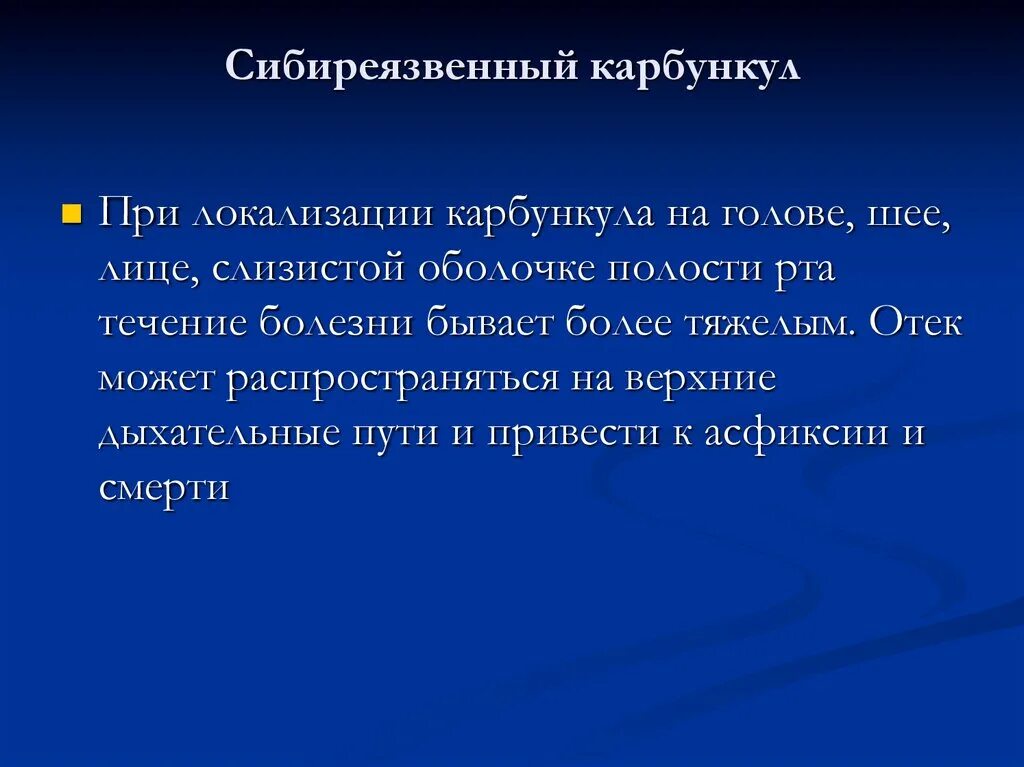 Сибиреязвенный карбункул

При локализации карбункула на голове, шее, лице, слизистой оболочке полости рта течение болезни бывает более тяжелым. Отек может распространяться на верхние дыхательные пути и привести к асфиксии и смерти